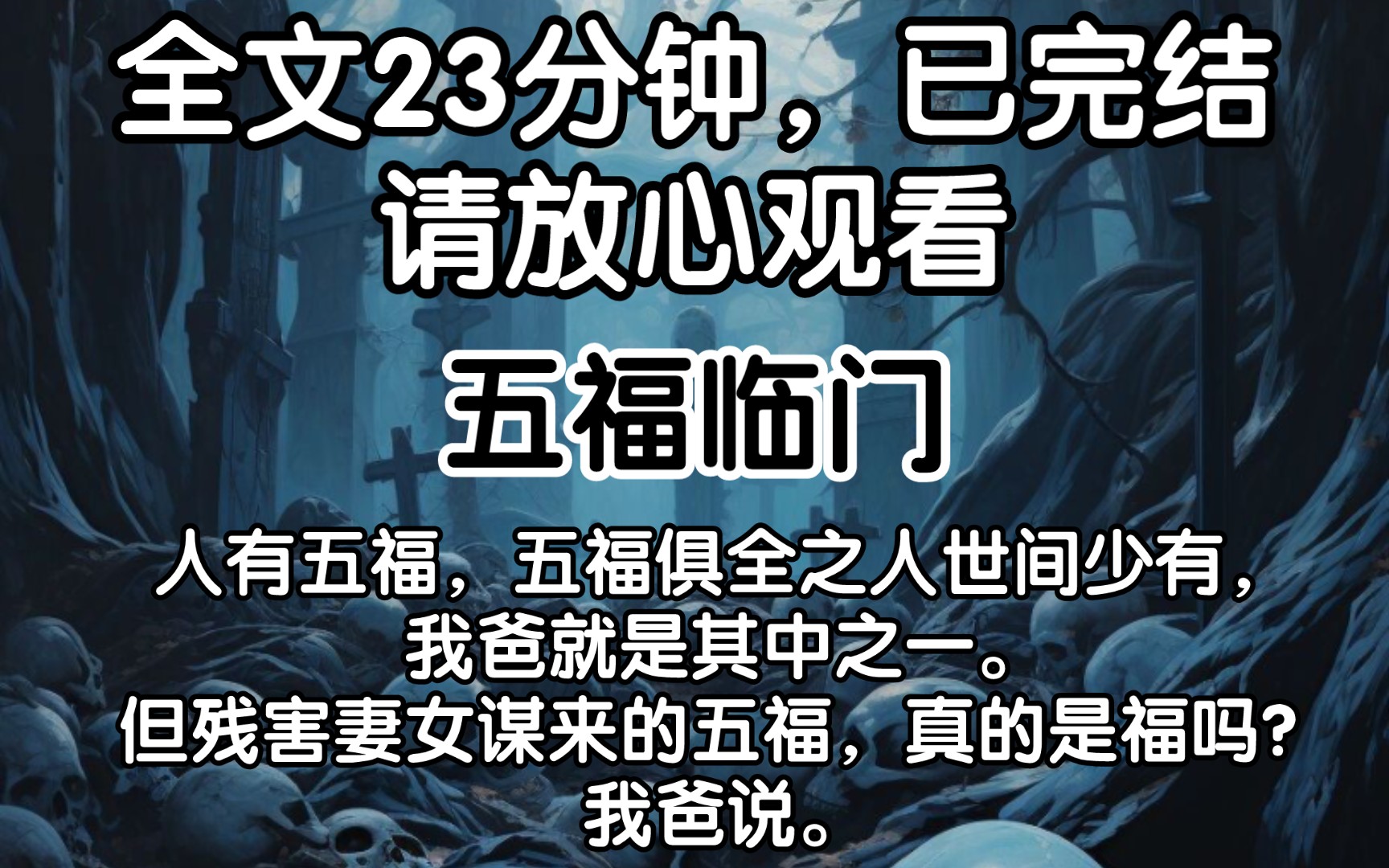 全文23分钟，已完结
请放心观看

五福临门

人有五福，五福俱全之人世间少有，
我爸就是其中之一。
但残害妻女谋来的五福，真的是福吗？
我爸说。